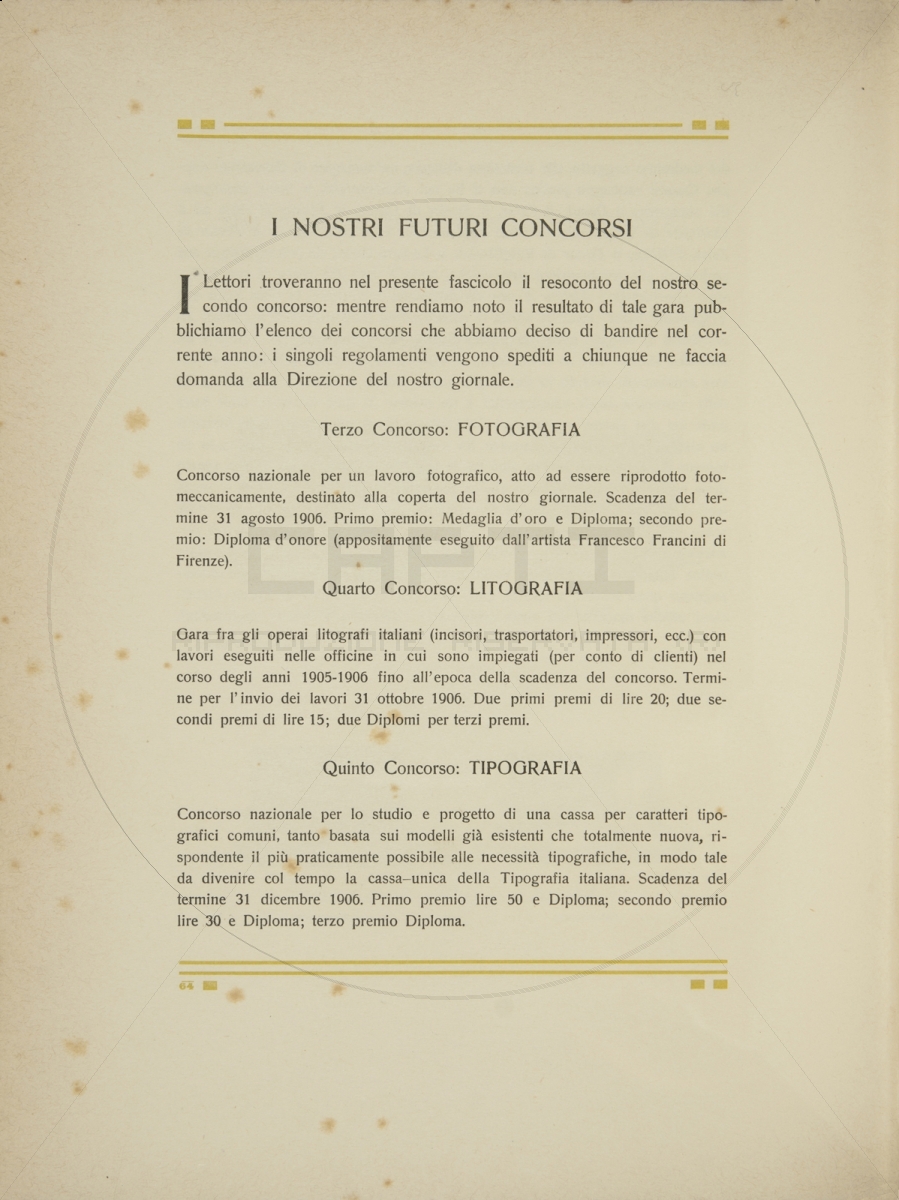 I NOSTRI FUTURI CONCORSI

I Lettori troveranno nel presente fascicolo il resoconto del nostro secondo concorso: mentre rendiamo noto il resultato di tale gara pubblichiamo l'elenco dei concorsi che abbiamo deciso di bandire nel corrente anno: i singoli regolamenti vengono spediti a chiunque ne faccia domanda alla Direzione del nostro giornale.

Terzo Concorso: FOTOGRAFIA

Concorso nazionale per un lavoro fotografico, atto ad essere riprodotto fotomeccanicamente, destinato alla coperta del nostro giornale. Scadenza del termine 31 agosto 1906. Primo premio: Medaglia d'oro e Diploma; secondo premio: Diploma d'onore (appositamente eseguito dall'artista Francesco Francini di Firenze).

Quarto Concorso: LITOGRAFIA

Gara fra gli operai litografi italiani (incisori, trasportatori, impressori, ecc.) con lavori eseguiti nelle officine in cui sono impiegati (per conto di clienti) nel corso degli anni 1905-1906 fino all'epoca della scadenza del concorso. Termine per l'invio dei lavori 31 ottobre 1906. Due primi premi di lire 20; due secondi premi di lire 15; due Diplomi per terzi premi.

Quinto Concorso: TIPOGRAFIA

Concorso nazionale per lo studio e progetto di una cassa per caratteri tipografici comuni, tanto basata sui modelli già esistenti che totalmente nuova, rispondente il più praticamente possibile alle necessità tipografiche, in modo tale da divenire col tempo la cassa–unica della Tipografia italiana. Scadenza del termine 31 dicembre 1906. Primo premio lire 50 e Diploma; secondo premio lire 30 e Diploma; terzo premio Diploma.

64